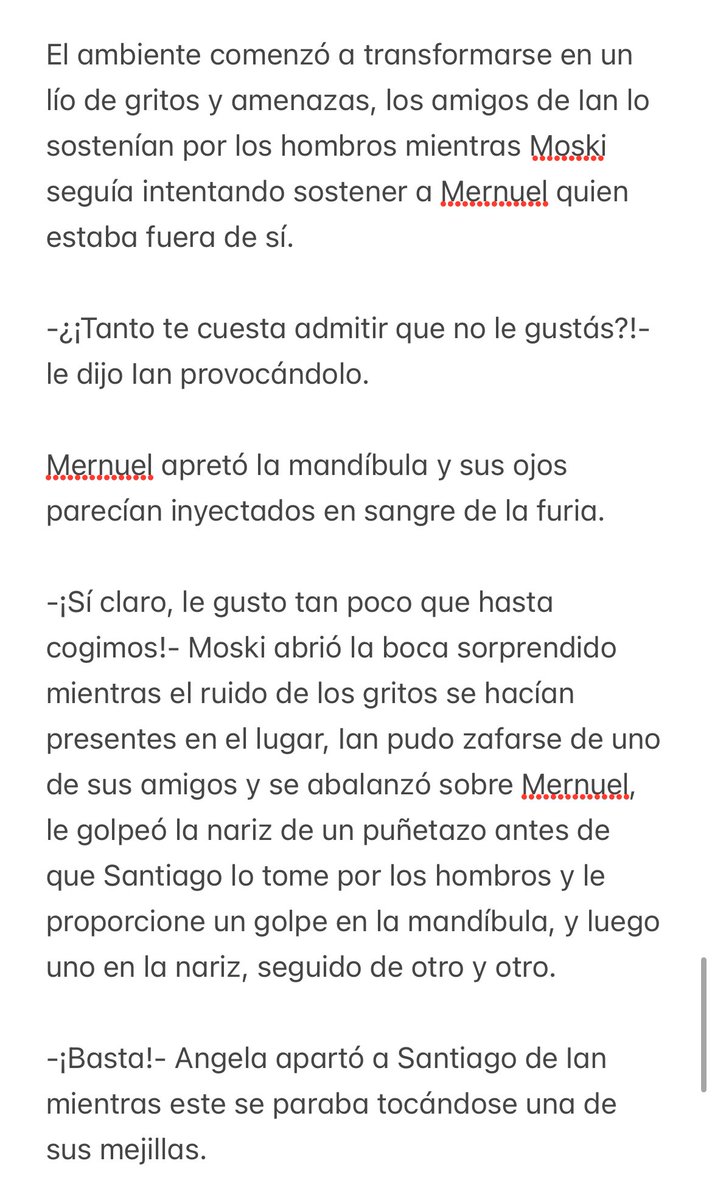 El ambiente comenzó a transformarse en un lío de gritos y amenazas, los amigos de Ian lo sostenían por los hombros mientras Moski seguía intentando sostener a Mernuel quien estaba fuera de sí.

-¿¡Tanto te cuesta admitir que no le gustás?!- le dijo Ian provocándolo.

Mernuel apretó la mandíbula y sus ojos parecían inyectados en sangre de la furia.

-¡Sí claro, le gusto tan poco que hasta cogimos!- Moski abrió la boca sorprendido mientras el ruido de los gritos se hacían presentes en el lugar, Ian pudo zafarse de uno de sus amigos y se abalanzó sobre Mernuel, le golpeó la nariz de un puñetazo antes de que Santiago lo tome por los hombros y le proporcione un golpe en la mandíbula, y luego uno en la nariz, seguido de otro y otro.

-¡Basta!- Angela apartó a Santiago de Ian mientras este se paraba tocándose una de sus mejillas.